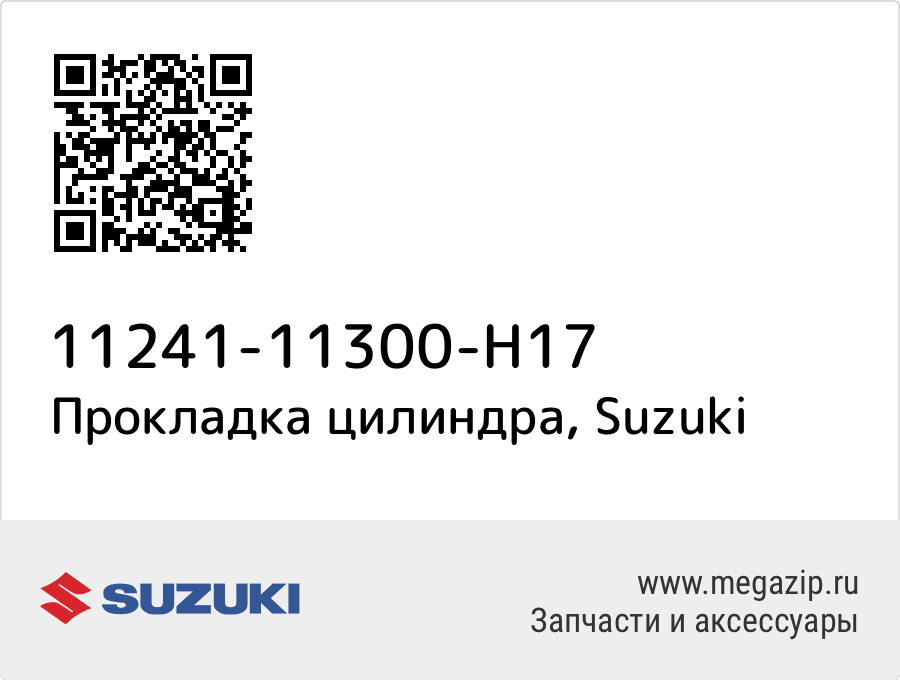 11241-11300-H17
Прокладка цилиндра, Suzuki

SUZUKI

www.megazip.ru
Запчасти и аксессуары